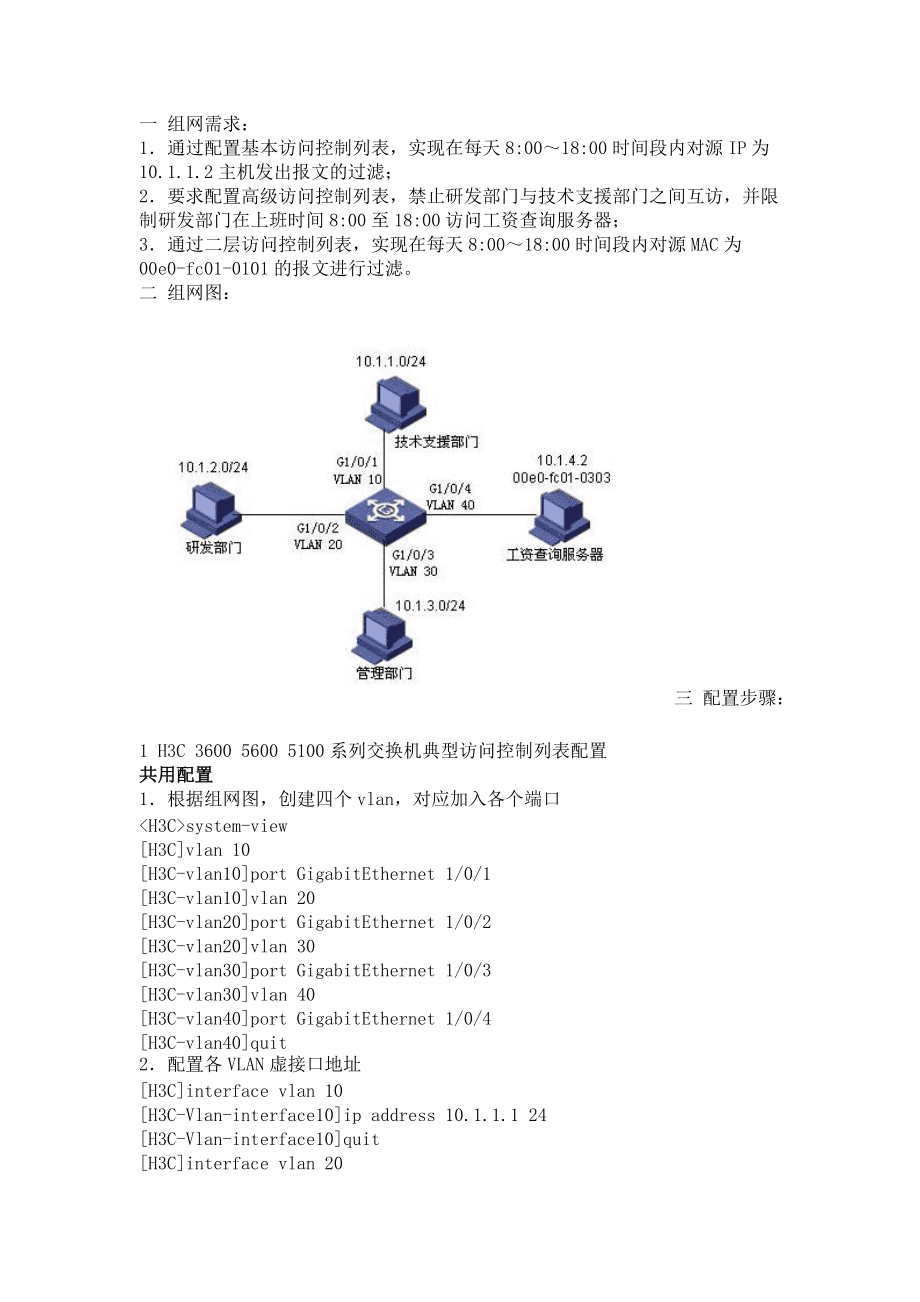 一 组网需求：
1．通过配置基本访问控制列表，实现在每天 8:00～18:00 时间段内对源 IP 为 10.1.1.2 主机发出报文的过滤；
2．要求配置高级访问控制列表，禁止研发部门与技术支援部门之间互访，并限制研发部门在上班时间 8:00 至 18:00 访问工资查询服务器；
3．通过二层访问控制列表，实现在每天 8:00～18:00 时间段内对源 MAC 为 00e0-fc01-0101 的报文进行过滤。
二 组网图：

10.1.1.0/24
技术支援部门
G1/0/1
VLAN 10
10.1.2.0/24
研发部门
G1/0/2
VLAN 20
G1/0/4
VLAN 40
10.1.4.2
00e0-fc01-0303
工资查询服务器
G1/0/3
VLAN 30
10.1.3.0/24
管理部门

三 配置步骤：

1 H3C 3600 5600 5100 系列交换机典型访问控制列表配置
共用配置
1．根据组网图，创建四个 vlan，对应加入各个端口
<H3C>system-view
[H3C]vlan 10
[H3C-vlan10]port GigabitEthernet 1/0/1
[H3C-vlan10]vlan 20
[H3C-vlan20]port GigabitEthernet 1/0/2
[H3C-vlan20]vlan 30
[H3C-vlan30]port GigabitEthernet 1/0/3
[H3C-vlan30]vlan 40
[H3C-vlan40]port GigabitEthernet 1/0/4
[H3C-vlan40]quit
2．配置各 VLAN 虚接口地址
[H3C]interface vlan 10
[H3C-Vlan-interface10]ip address 10.1.1.1 24
[H3C-Vlan-interface10]quit
[H3C]interface vlan 20